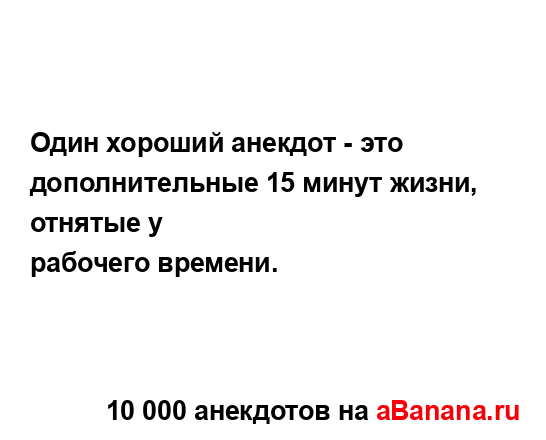 Один хороший анекдот - это дополнительные 15 минут жизни, отнятые у рабочего времени.

10 000 анекдотов на aBanana.ru